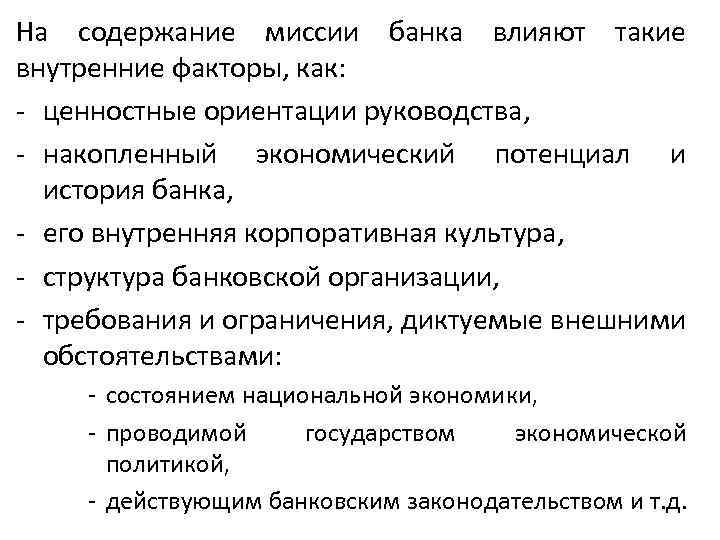 На содержание миссии банка влияют такие внутренние факторы, как:

- ценностные ориентации руководства,
- накопленный экономический потенциал и история банка,
- его внутренняя корпоративная культура,
- структура банковской организации,
- требования и ограничения, диктуемые внешними обстоятельствами:
  - состоянием национальной экономики,
  - проводимой государством экономической политикой,
  - действующим банковским законодательством и т.д.